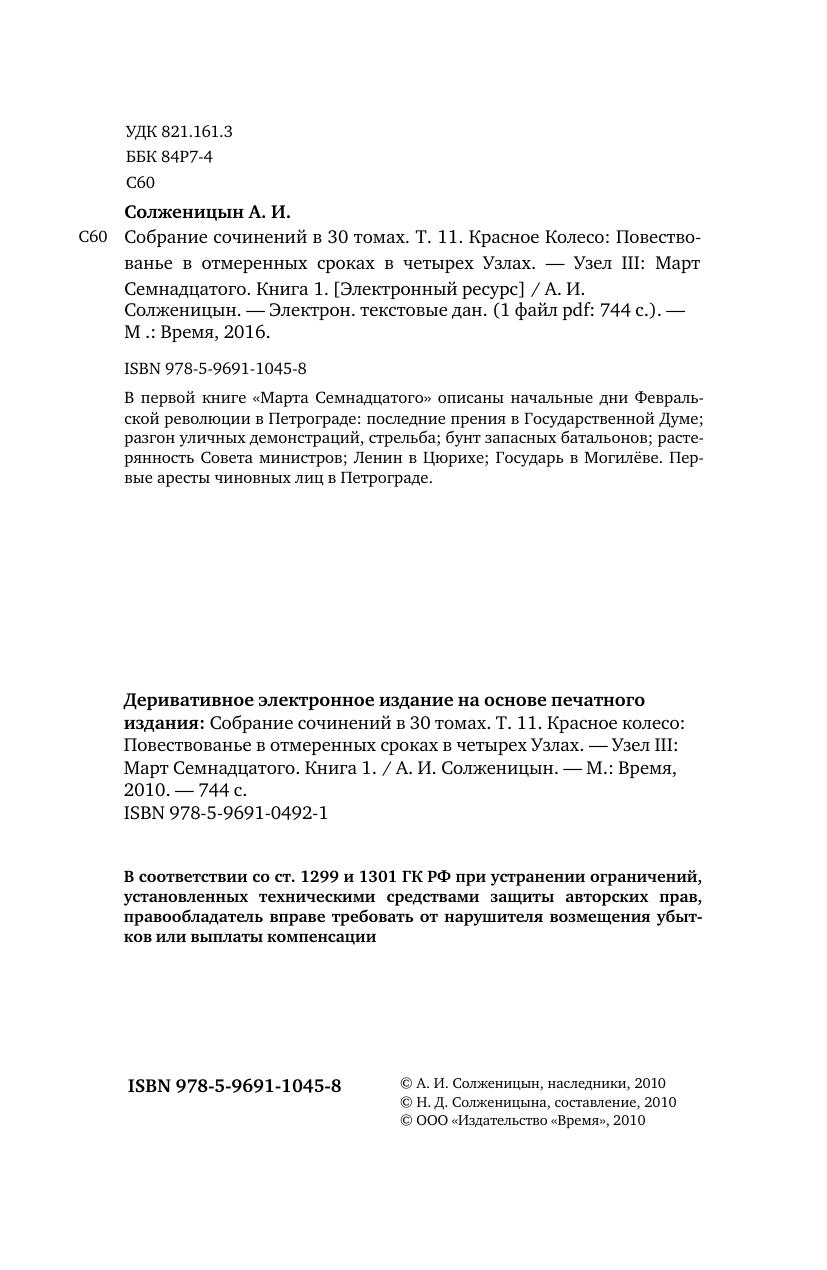 УДК 821.161.3
ББК 84Р7-4
С60

Солженицын А. И.

С60 Собрание сочинений в 30 томах. Т. 11. Красное Колесо: Повествованье в отмеренных сроках в четырех Узлах. — Узел III: Март Семнадцатого. Книга 1. [Электронный ресурс] / А. И. Солженицын. — Электрон. текстовые дан. (1 файл pdf: 744 с.). — М .: Время, 2016.

ISBN 978-5-9691-1045-8

В первой книге «Марта Семнадцатого» описаны начальные дни Февральской революции в Петрограде: последние прения в Государственной Думе; разгон уличных демонстраций, стрельба; бунт запасных батальонов; растерянность Совета министров; Ленин в Цюрихе; Государь в Могилёве. Первые аресты чиновных лиц в Петрограде.

Деривативное электронное издание на основе печатного издания: Собрание сочинений в 30 томах. Т. 11. Красное колесо: Повествованье в отмеренных сроках в четырех Узлах. — Узел III: Март Семнадцатого. Книга 1. / А. И. Солженицын. — М.: Время, 2010. — 744 с.
ISBN 978-5-9691-0492-1

В соответствии со ст. 1299 и 1301 ГК РФ при устранении ограничений, установленных техническими средствами защиты авторских прав, правообладатель вправе требовать от нарушителя возмещения убытков или выплаты компенсации

ISBN 978-5-9691-1045-8

© А. И. Солженицын, наследники, 2010
© Н. Д. Солженицына, составление, 2010
© ООО «Издательство «Время», 2010